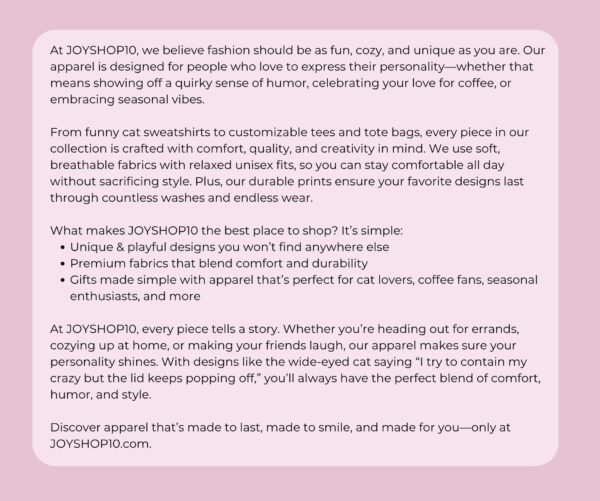 At JOYSHOP10, we believe fashion should be as fun, cozy, and unique as you are. Our apparel is designed for people who love to express their personality—whether that means showing off a quirky sense of humor, celebrating your love for coffee, or embracing seasonal vibes.

From funny cat sweatshirts to customizable tees and tote bags, every piece in our collection is crafted with comfort, quality, and creativity in mind. We use soft, breathable fabrics with relaxed unisex fits, so you can stay comfortable all day without sacrificing style. Plus, our durable prints ensure your favorite designs last through countless washes and endless wear.

What makes JOYSHOP10 the best place to shop? It's simple:
• Unique & playful designs you won't find anywhere else
• Premium fabrics that blend comfort and durability
• Gifts made simple with apparel that's perfect for cat lovers, coffee fans, seasonal enthusiasts, and more

At JOYSHOP10, every piece tells a story. Whether you're heading out for errands, cozying up at home, or making your friends laugh, our apparel makes sure your personality shines. With designs like the wide-eyed cat saying "I try to contain my crazy but the lid keeps popping off," you'll always have the perfect blend of comfort, humor, and style.

Discover apparel that's made to last, made to smile, and made for you—only at JOYSHOP10.com.